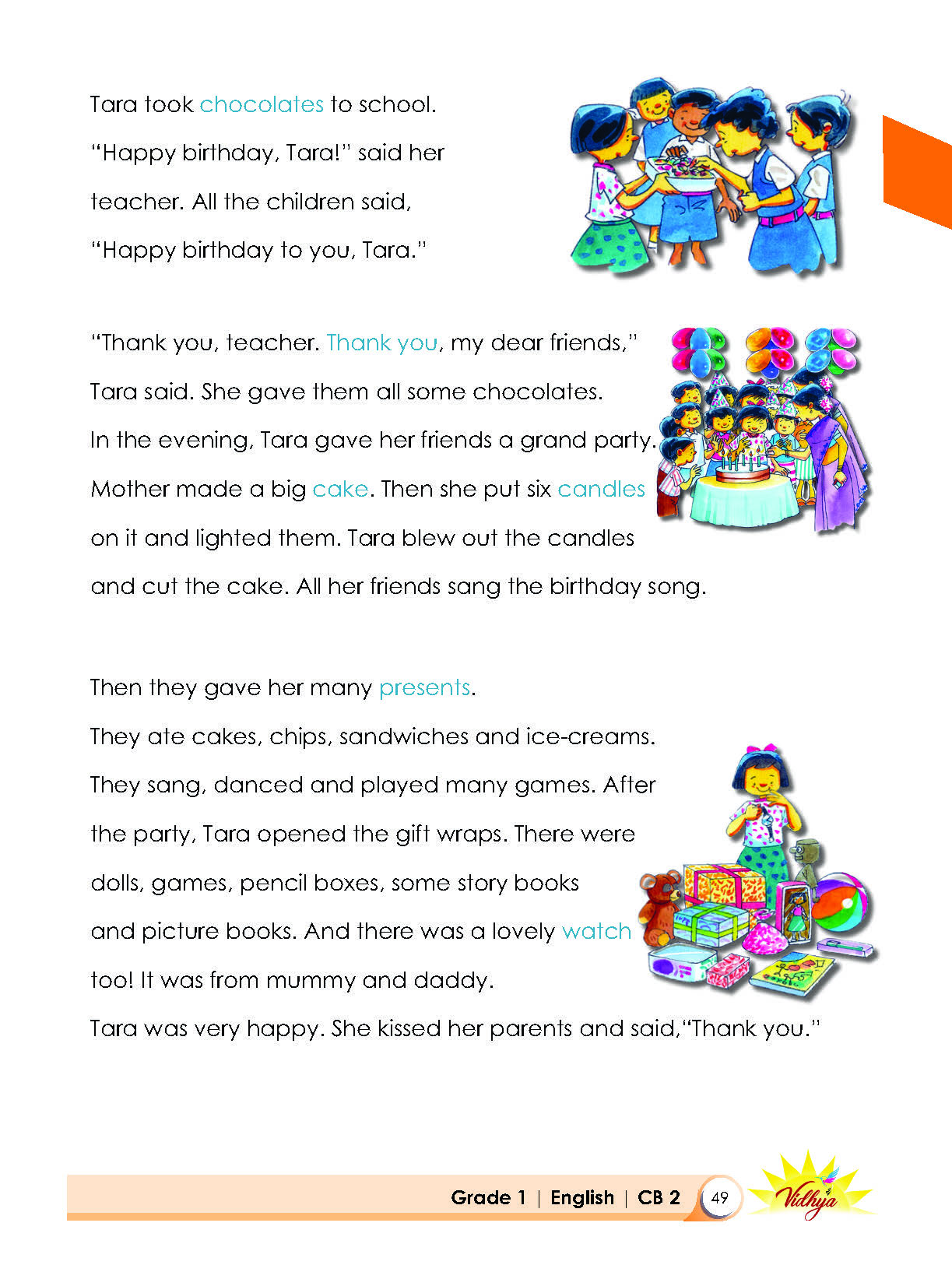 Tara took chocolates to school. "Happy birthday, Tara!" said her teacher. All the children said, "Happy birthday to you, Tara."

"Thank you, teacher. Thank you, my dear friends," Tara said. She gave them all some chocolates. In the evening, Tara gave her friends a grand party. Mother made a big cake. Then she put six candles on it and lighted them. Tara blew out the candles and cut the cake. All her friends sang the birthday song.

Then they gave her many presents. They ate cakes, chips, sandwiches and ice-creams. They sang, danced and played many games. After the party, Tara opened the gift wraps. There were dolls, games, pencil boxes, some story books and picture books. And there was a lovely watch too! It was from mummy and daddy. Tara was very happy. She kissed her parents and said,"Thank you."

Grade 1 | English | CB 2 49

Vidhya